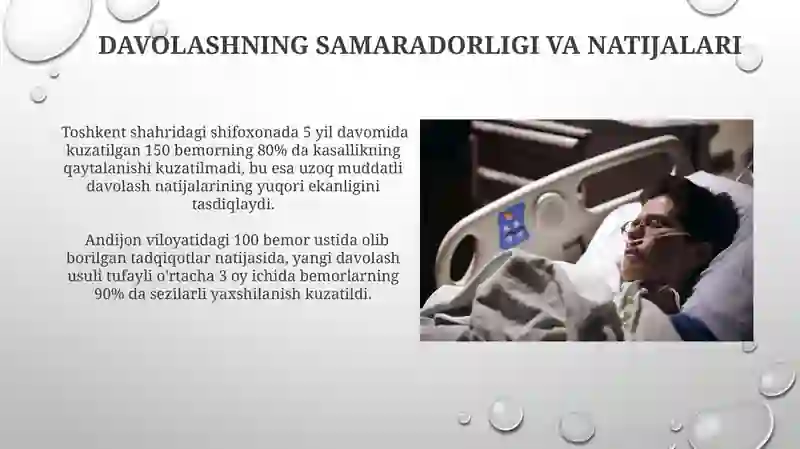 DAVOLASHNING SAMARADORLIGI VA NATIJALARI

Toshkent shahridagi shifoxonada 5 yil davomida kuzatilgan 150 bemorning 80% da kasallikning qaytalanishi kuzatilmadi, bu esa uzoq muddatli davolash natijalarining yuqori ekanligini tasdiqlaydi.

Andijon viloyatidagi 100 bemor ustida olib borilgan tadqiqotlar natijasida, yangi davolash usuli tufayli o'rtacha 3 oy ichida bemorlarning 90% da sezilarli yaxshilanish kuzatildi.